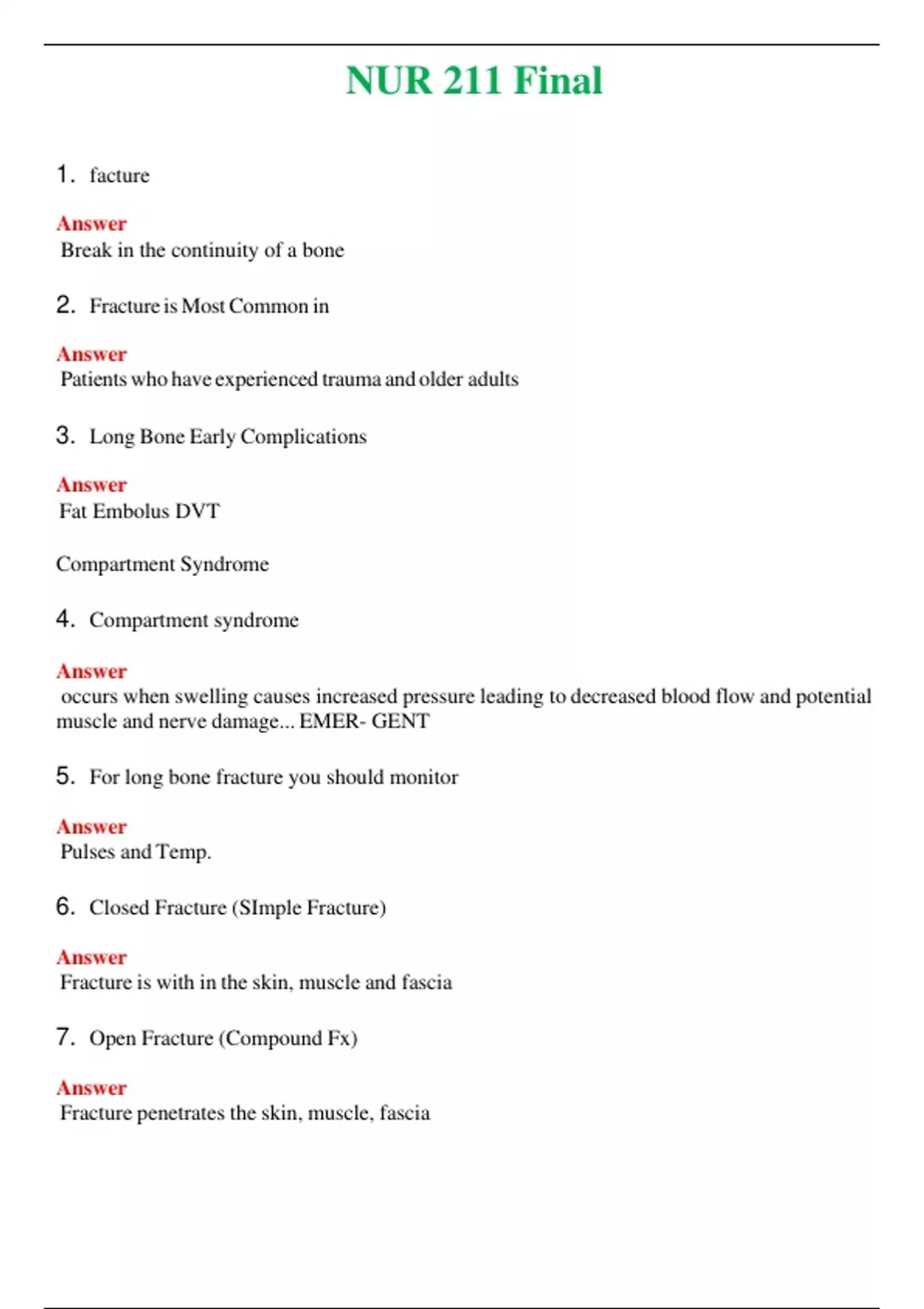 NUR 211 Final

1. facture

Answer
Break in the continuity of a bone

2. Fracture is Most Common in

Answer
Patients who have experienced trauma and older adults

3. Long Bone Early Complications

Answer
Fat Embolus DVT

Compartment Syndrome

4. Compartment syndrome

Answer
occurs when swelling causes increased pressure leading to decreased blood flow and potential muscle and nerve damage... EMER- GENT

5. For long bone fracture you should monitor

Answer
Pulses and Temp.

6. Closed Fracture (SImple Fracture)

Answer
Fracture is with in the skin, muscle and fascia

7. Open Fracture (Compound Fx)

Answer
Fracture penetrates the skin, muscle, fascia